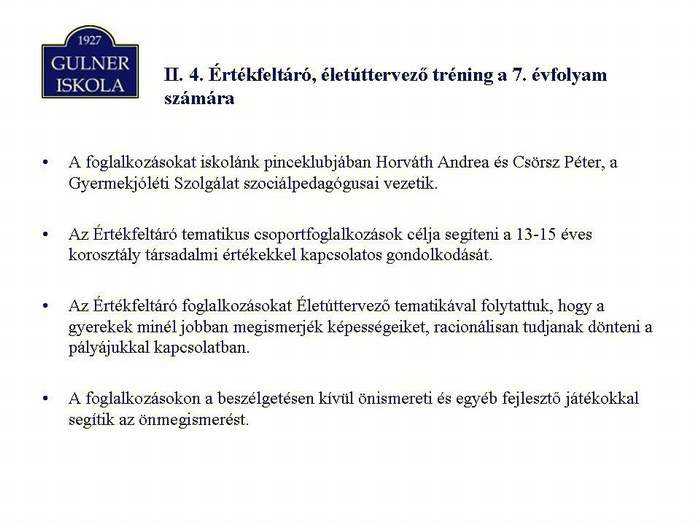 1927
GULNER
ISKOLA

II. 4. Értékfeltáró, életúttervező tréning a 7. évfolyam számára

• A foglalkozásokat iskolánk pinceklubjában Horváth Andrea és Csörsz Péter, a Gyermekjóléti Szolgálat szociálpedagógusai vezetik.

• Az Értékfeltáró tematikus csoportfoglalkozások célja segíteni a 13-15 éves korosztály társadalmi értékekkel kapcsolatos gondolkodását.

• Az Értékfeltáró foglalkozásokat Életúttervező tematikával folytattuk, hogy a gyerekek minél jobban megismerjék képességeiket, racionálisan tudjanak dönteni a pályájukkal kapcsolatban.

• A foglalkozásokon a beszélgetésen kívül önismereti és egyéb fejlesztő játékokkal segítik az önmegismerést.